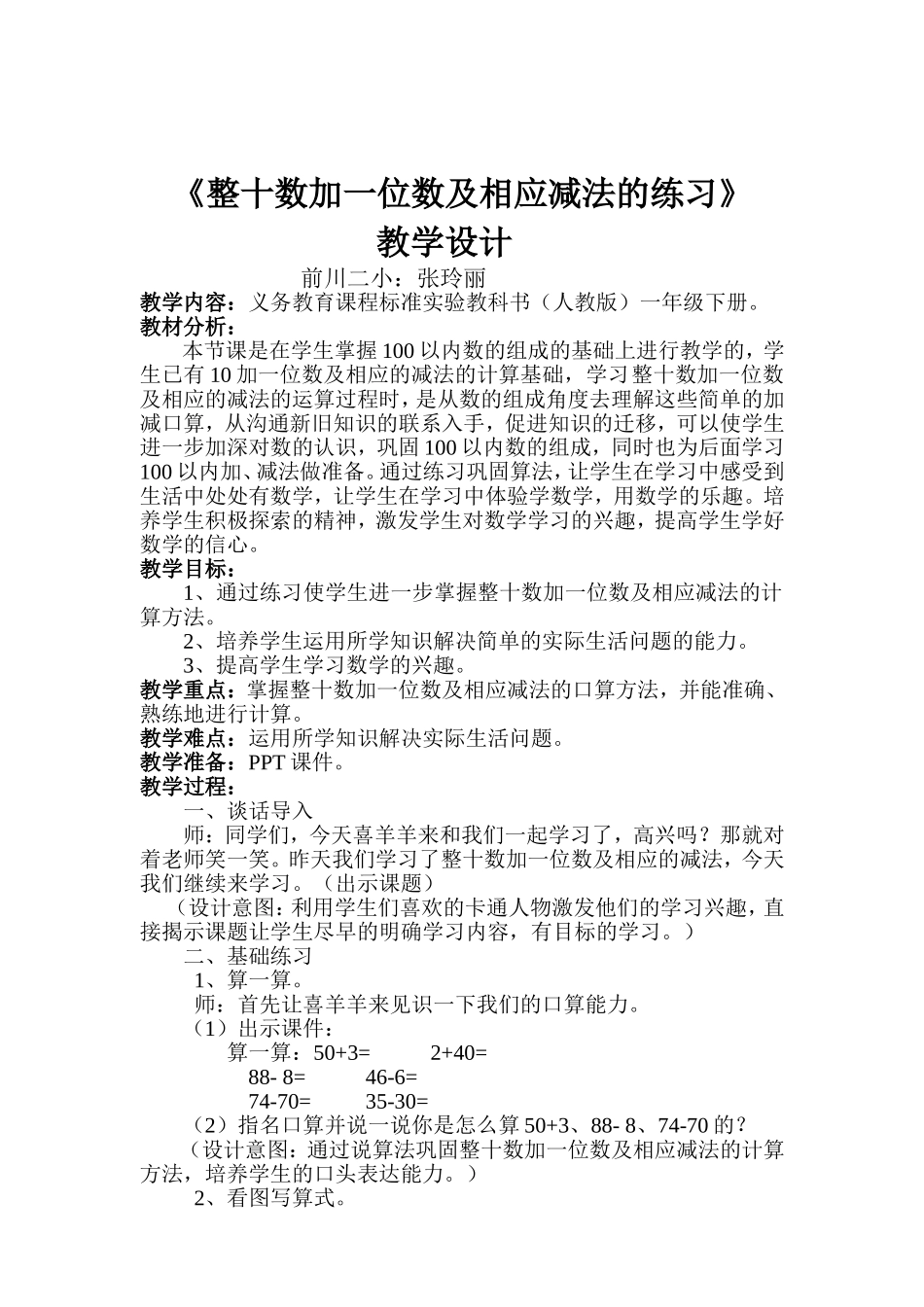 《整十数加一位数及相应减法的练习》
教学设计

前川二小：张玲丽

教学内容：义务教育课程标准实验教科书（人教版）一年级下册。

教材分析：

本节课是在学生掌握 100 以内数的组成的基础上进行教学的，学生已有 10 加一位数及相应的减法的计算基础，学习整十数加一位数及相应的减法的运算过程时，是从数的组成角度去理解这些简单的加减口算，从沟通新旧知识的联系入手，促进知识的迁移，可以使学生进一步加深对数的认识，巩固 100 以内数的组成，同时也为后面学习 100 以内加、减法做准备。通过练习巩固算法，让学生在学习中感受到生活中处处有数学，让学生在学习中体验学数学，用数学的乐趣。培养学生积极探索的精神，激发学生对数学学习的兴趣，提高学生学好数学的信心。

教学目标：

1、通过练习使学生进一步掌握整十数加一位数及相应减法的计算方法。

2、培养学生运用所学知识解决简单的实际生活问题的能力。

3、提高学生学习数学的兴趣。

教学重点：掌握整十数加一位数及相应减法的口算方法，并能准确、熟练地进行计算。

教学难点：运用所学知识解决实际生活问题。

教学准备：PPT 课件。

教学过程：

一、谈话导入

师：同学们，今天喜羊羊来和我们一起学习了，高兴吗？那就对着老师笑一笑。昨天我们学习了整十数加一位数及相应的减法，今天我们继续来学习。（出示课题）

（设计意图：利用学生们喜欢的卡通人物激发他们的学习兴趣，直接揭示课题让学生尽早的明确学习内容，有目标的学习。）

二、基础练习

1、算一算。

师：首先让喜羊羊来见识一下我们的口算能力。

（1）出示课件：

算一算：50+3=　　2+40=

88- 8=　　46-6=

74-70=　　35-30=

（2）指名口算并说一说你是怎么算 50+3、88- 8、74-70 的？

（设计意图：通过说算法巩固整十数加一位数及相应减法的计算方法，培养学生的口头表达能力。）

2、看图写算式。